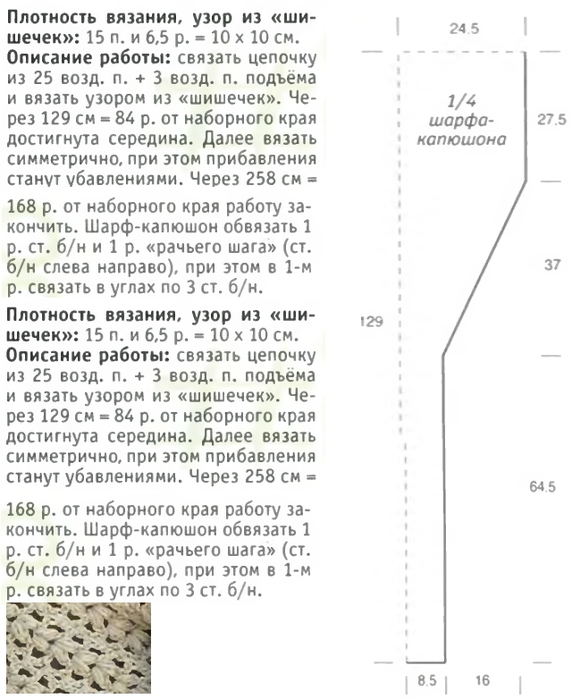 **Плотность вязания, узор из «шишечек»:** 15 п. и 6,5 р. = 10 х 10 см.
**Описание работы:** связать цепочку из 25 возд. п. + 3 возд. п. подъёма и вязать узором из «шишечек». Через 129 см = 84 р. от наборного края достигнута середина. Далее вязать симметрично, при этом прибавления станут убавлениями. Через 258 см =

168 р. от наборного края работу закончить. Шарф-капюшон обвязать 1 р. ст. б/н и 1 р. «рачьего шага» (ст. б/н слева направо), при этом в 1-м р. связать в углах по 3 ст. б/н.

**Плотность вязания, узор из «шишечек»:** 15 п. и 6,5 р. = 10 х 10 см.
**Описание работы:** связать цепочку из 25 возд. п. + 3 возд. п. подъёма и вязать узором из «шишечек». Через 129 см = 84 р. от наборного края достигнута середина. Далее вязать симметрично, при этом прибавления станут убавлениями. Через 258 см =

168 р. от наборного края работу закончить. Шарф-капюшон обвязать 1 р. ст. б/н и 1 р. «рачьего шага» (ст. б/н слева направо), при этом в 1-м р. связать в углах по 3 ст. б/н.

24.5

1/4 шарфа-капюшона

27.5

37

129

64.5

8.5

16